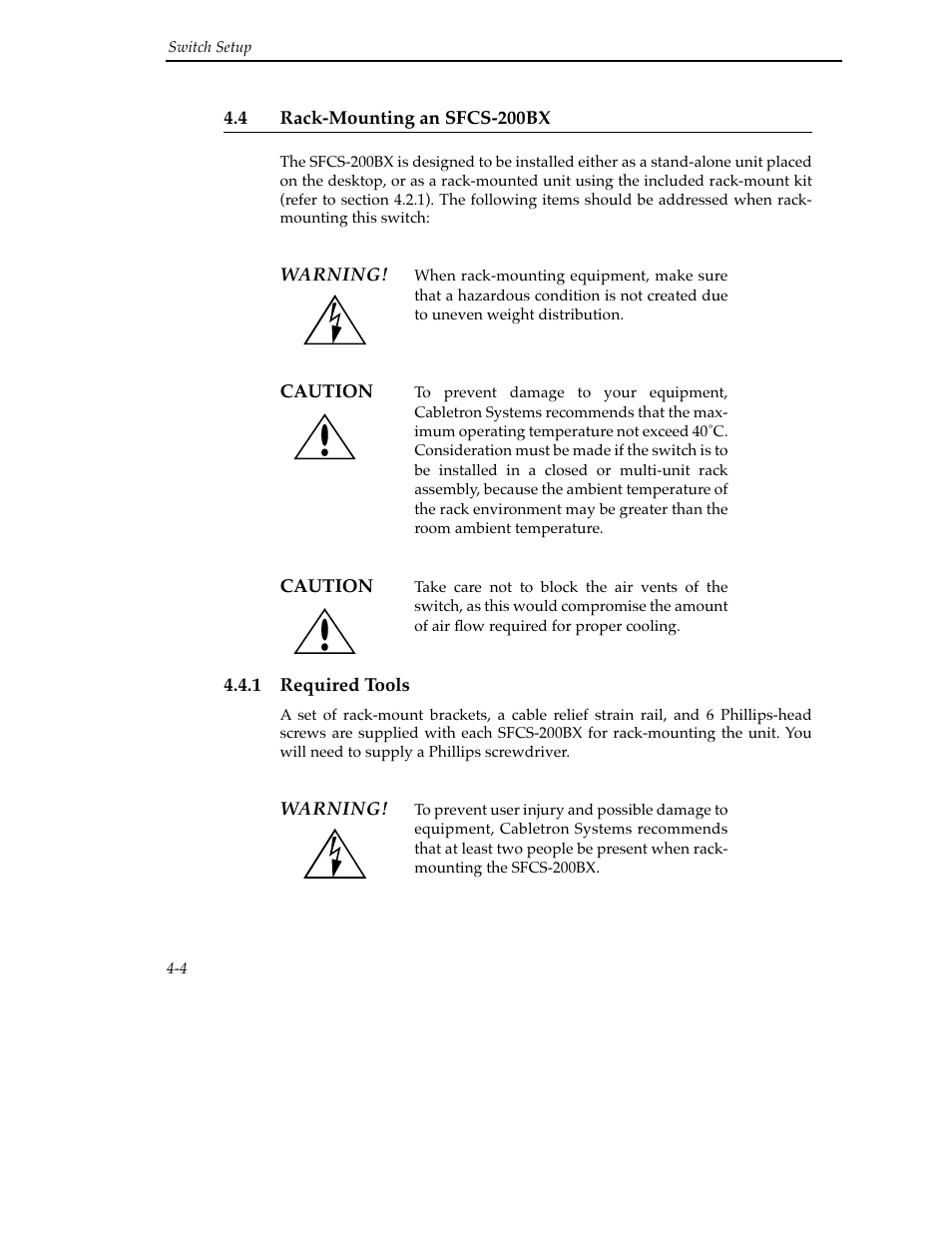 Switch Setup

4.4 Rack-Mounting an SFCS-200BX

The SFCS-200BX is designed to be installed either as a stand-alone unit placed on the desktop, or as a rack-mounted unit using the included rack-mount kit (refer to section 4.2.1). The following items should be addressed when rack-mounting this switch:

WARNING!

When rack-mounting equipment, make sure that a hazardous condition is not created due to uneven weight distribution.

CAUTION

To prevent damage to your equipment, Cabletron Systems recommends that the maximum operating temperature not exceed 40°C. Consideration must be made if the switch is to be installed in a closed or multi-unit rack assembly, because the ambient temperature of the rack environment may be greater than the room ambient temperature.

CAUTION

Take care not to block the air vents of the switch, as this would compromise the amount of air flow required for proper cooling.

4.4.1 Required Tools

A set of rack-mount brackets, a cable relief strain rail, and 6 Phillips-head screws are supplied with each SFCS-200BX for rack-mounting the unit. You will need to supply a Phillips screwdriver.

WARNING!

To prevent user injury and possible damage to equipment, Cabletron Systems recommends that at least two people be present when rack-mounting the SFCS-200BX.

4-4